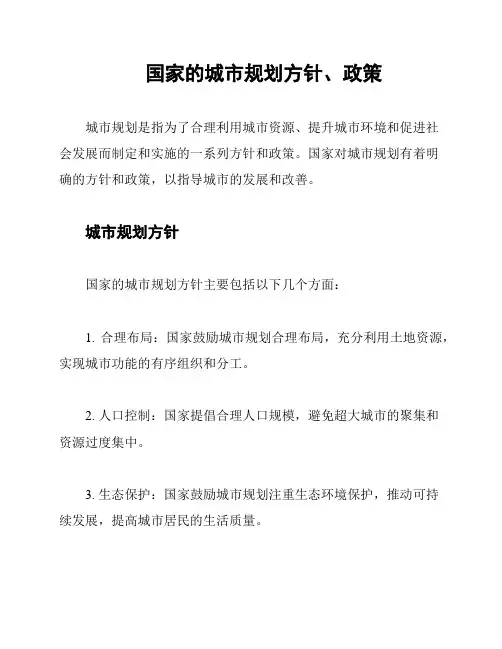 国家的城市规划方针、政策

城市规划是指为了合理利用城市资源、提升城市环境和促进社会发展而制定和实施的一系列方针和政策。国家对城市规划有着明确的方针和政策，以指导城市的发展和改善。

城市规划方针

国家的城市规划方针主要包括以下几个方面：

1. 合理布局：国家鼓励城市规划合理布局，充分利用土地资源，实现城市功能的有序组织和分工。

2. 人口控制：国家提倡合理人口规模，避免超大城市的聚集和资源过度集中。

3. 生态保护：国家鼓励城市规划注重生态环境保护，推动可持续发展，提高城市居民的生活质量。